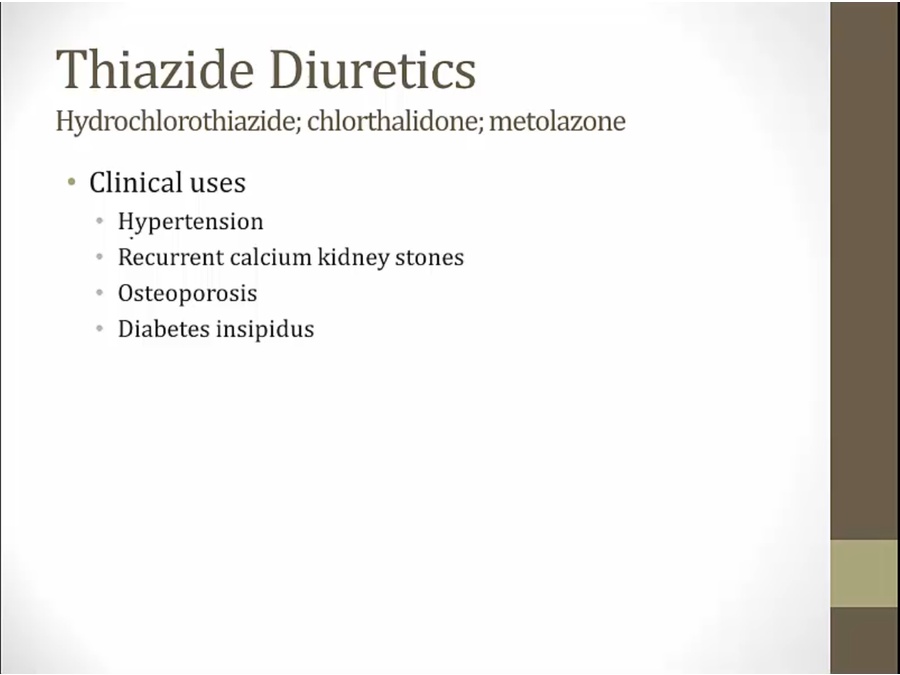 Thiazide Diuretics

Hydrochlorothiazide; chlorthalidone; metolazone

• Clinical uses
• Hypertension
• Recurrent calcium kidney stones
• Osteoporosis
• Diabetes insipidus